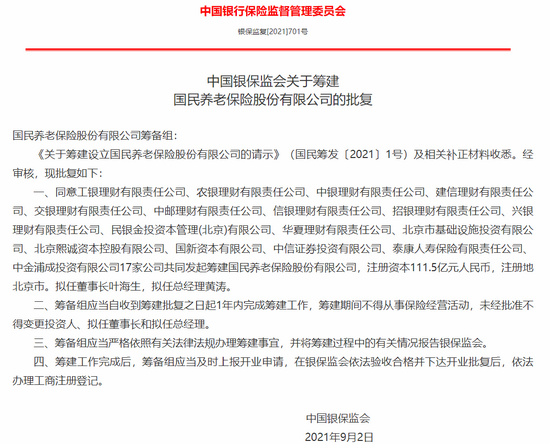 中国银行保险监督管理委员会

银保监复[2021]701号

中国银保监会关于筹建
国民养老保险股份有限公司的批复

国民养老保险股份有限公司筹备组：

《关于筹建设立国民养老保险股份有限公司的请示》（国民筹发〔2021〕1号）及相关补正材料收悉。经审核，现批复如下：

一、同意工银理财有限责任公司、农银理财有限责任公司、中银理财有限责任公司、建信理财有限责任公司、交银理财有限责任公司、中邮理财有限责任公司、信银理财有限责任公司、招银理财有限责任公司、兴银理财有限责任公司、民银金投资本管理(北京)有限公司、华夏理财有限责任公司、北京市基础设施投资有限公司、北京熙诚资本控股有限公司、国新资本有限公司、中信证券投资有限公司、泰康人寿保险有限责任公司、中金浦成投资有限公司17家公司共同发起筹建国民养老保险股份有限公司，注册资本111.5亿元人民币，注册地北京市。拟任董事长叶海生，拟任总经理黄涛。

二、筹备组应当自收到筹建批复之日起1年内完成筹建工作，筹建期间不得从事保险经营活动，未经批准不得变更投资人、拟任董事长和拟任总经理。

三、筹备组应当严格依照有关法律法规办理筹建事宜，并将筹建过程中的有关情况报告银保监会。

四、筹建工作完成后，筹备组应当及时上报开业申请，在银保监会依法验收合格并下达开业批复后，依法办理工商注册登记。

中国银保监会
2021年9月2日